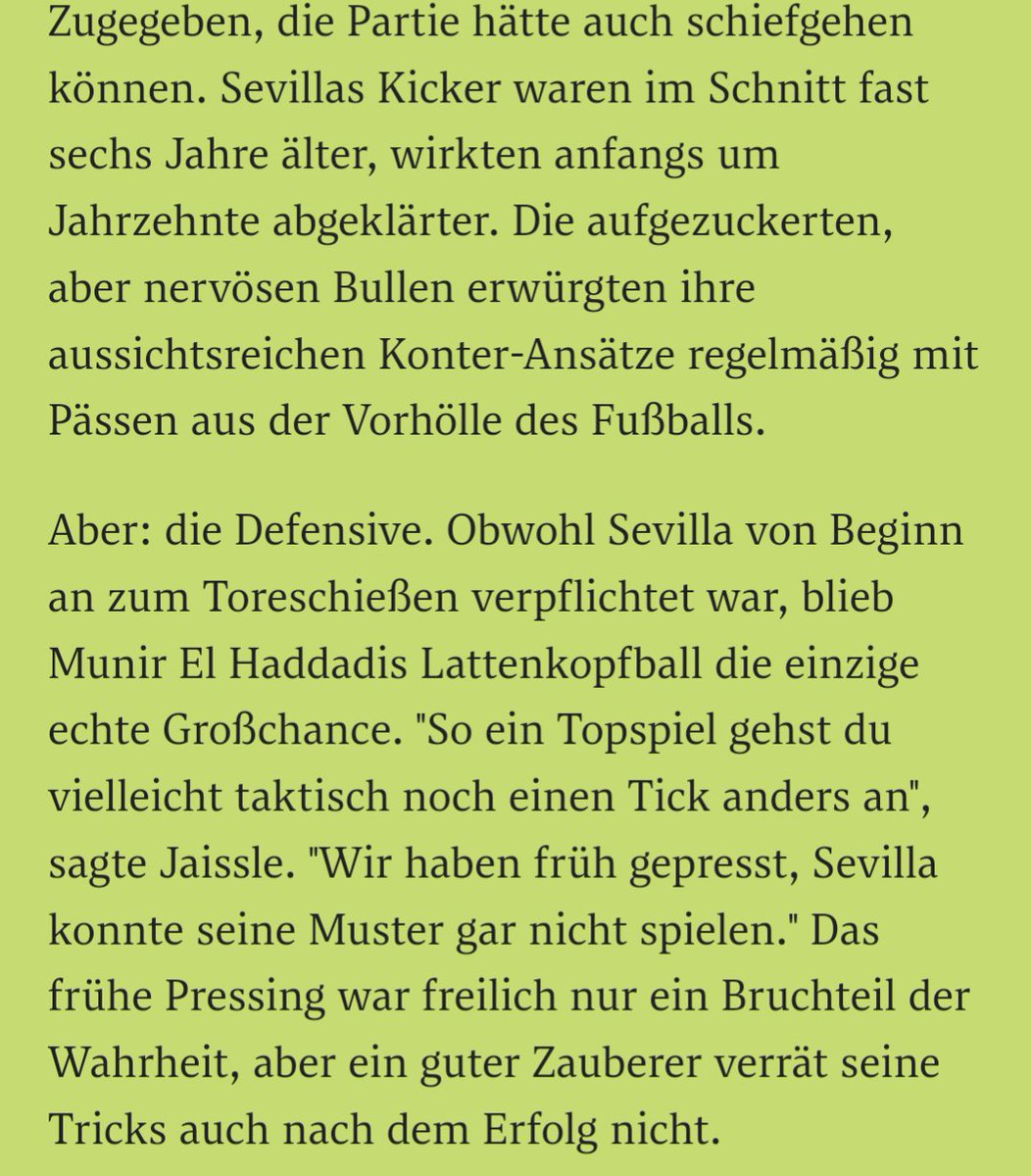 Zugegeben, die Partie hätte auch schiefgehen können. Sevillas Kicker waren im Schnitt fast sechs Jahre älter, wirkten anfangs um Jahrzehnte abgeklärter. Die aufgezuckerten, aber nervösen Bullen erwürgten ihre aussichtsreichen Konter-Ansätze regelmäßig mit Pässen aus der Vorhölle des Fußballs.

Aber: die Defensive. Obwohl Sevilla von Beginn an zum Toreschießen verpflichtet war, blieb Munir El Haddadis Lattenkopfball die einzige echte Großchance. "So ein Topspiel gehst du vielleicht taktisch noch einen Tick anders an", sagte Jaissle. "Wir haben früh gepresst, Sevilla konnte seine Muster gar nicht spielen." Das frühe Pressing war freilich nur ein Bruchteil der Wahrheit, aber ein guter Zauberer verrät seine Tricks auch nach dem Erfolg nicht.